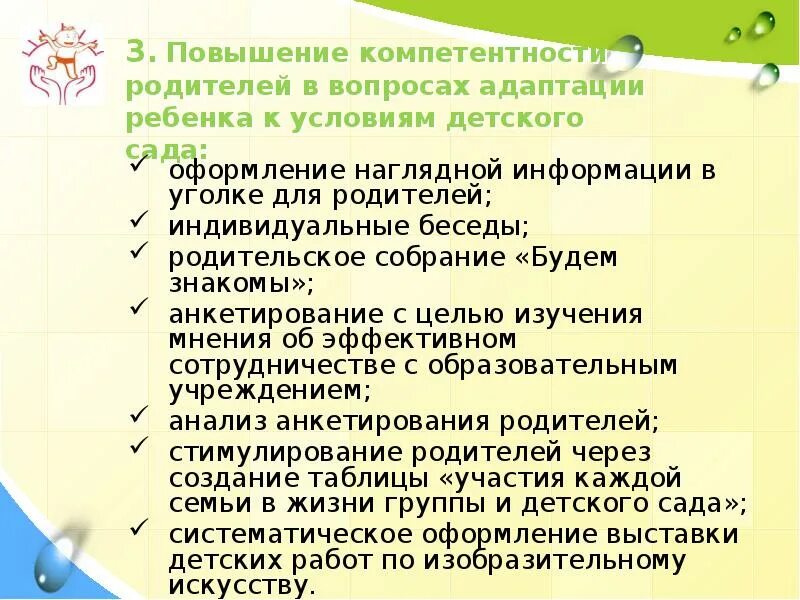 3. Повышение компетентности родителей в вопросах адаптации ребенка к условиям детского сада:

✓ оформление наглядной информации в уголке для родителей;
✓ индивидуальные беседы;
✓ родительское собрание «Будем знакомы»;
✓ анкетирование с целью изучения мнения об эффективном сотрудничестве с образовательным учреждением;
✓ анализ анкетирования родителей;
✓ стимулирование родителей через создание таблицы «участия каждой семьи в жизни группы и детского сада»;
✓ систематическое оформление выставки детских работ по изобразительному искусству.